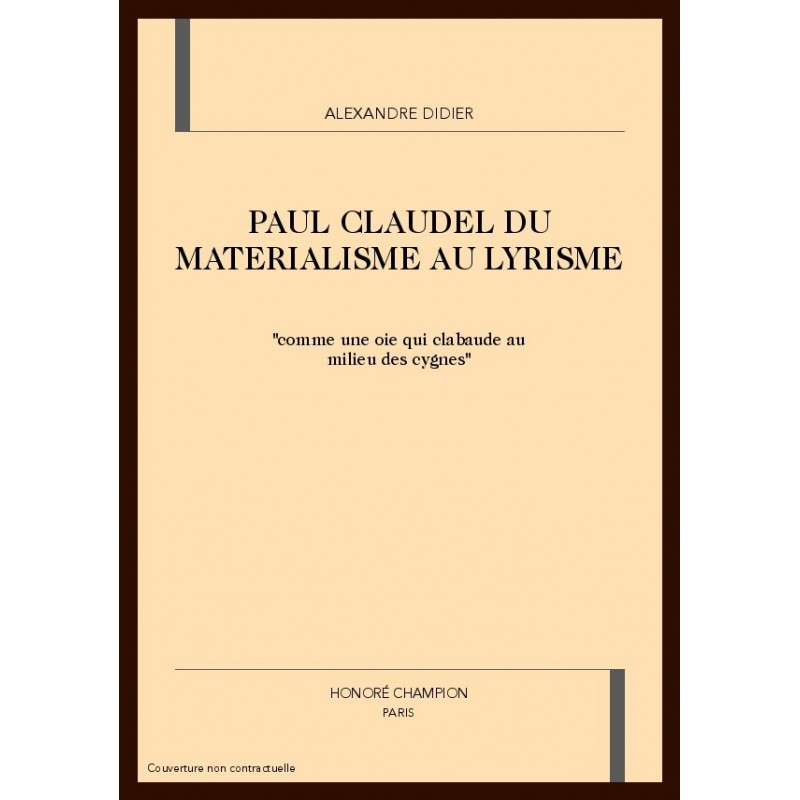 ALEXANDRE DIDIER

PAUL CLAUDEL DU MATERIALISME AU LYRISME

"comme une oie qui clabaude au milieu des cygnes"

HONORÉ CHAMPION
PARIS

Couverture non contractuelle